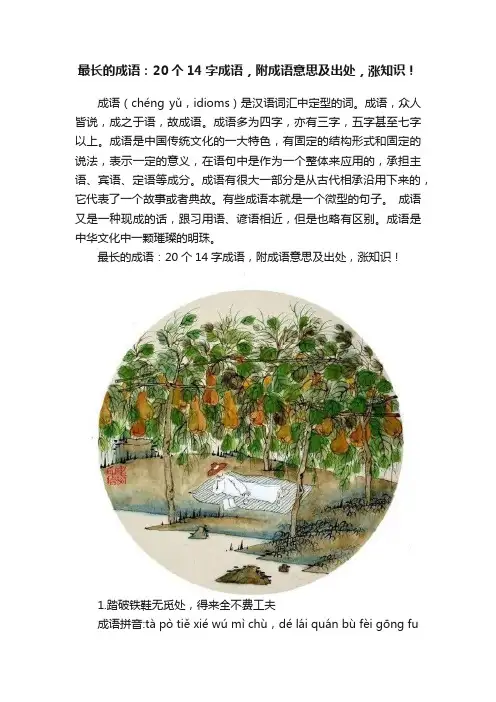 最长的成语：20个14字成语，附成语意思及出处，涨知识！

成语（chéng yǔ，idioms）是汉语词汇中定型的词。成语，众人皆说，成之于语，故成语。成语多为四字，亦有三字，五字甚至七字以上。成语是中国传统文化的一大特色，有固定的结构形式和固定的说法，表示一定的意义，在语句中是作为一个整体来应用的，承担主语、宾语、定语等成分。成语有很大一部分是从古代相承沿用下来的，它代表了一个故事或者典故。有些成语本就是一个微型的句子。 成语又是一种现成的话，跟习用语、谚语相近，但是也略有区别。成语是中华文化中一颗璀璨的明珠。

最长的成语：20个14字成语，附成语意思及出处，涨知识！

1.踏破铁鞋无觅处，得来全不费工夫
成语拼音:tà pò tiě xié wú mì chù，dé lái quán bù fèi gōng fu